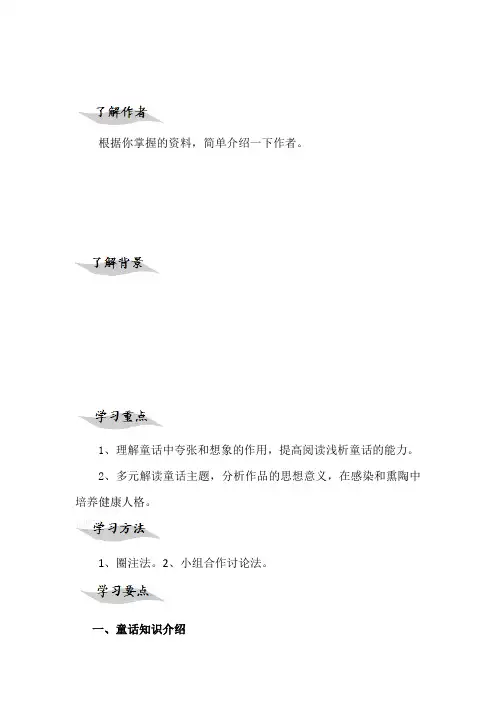 了解作者

根据你掌握的资料，简单介绍一下作者。

了解背景

学习重点

1、理解童话中夸张和想象的作用，提高阅读浅析童话的能力。

2、多元解读童话主题，分析作品的思想意义，在感染和熏陶中培养健康人格。

学习方法

1、圈注法。2、小组合作讨论法。

学习要点

一、童话知识介绍